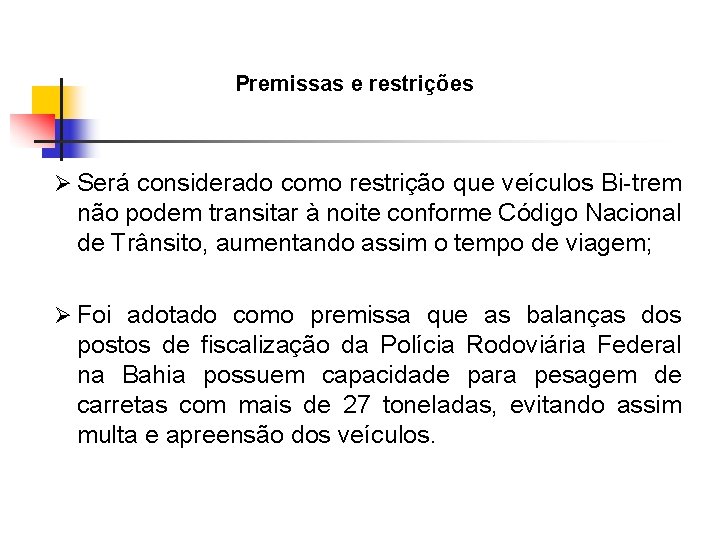 Premissas e restrições

➢ Será considerado como restrição que veículos Bi-trem não podem transitar à noite conforme Código Nacional de Trânsito, aumentando assim o tempo de viagem;

➢ Foi adotado como premissa que as balanças dos postos de fiscalização da Polícia Rodoviária Federal na Bahia possuem capacidade para pesagem de carretas com mais de 27 toneladas, evitando assim multa e apreensão dos veículos.